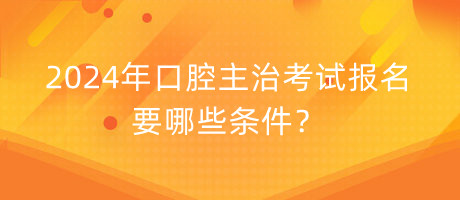 2024年口腔主治考试报名要哪些条件？